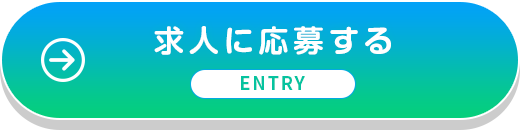 求人に応募する

ENTRY